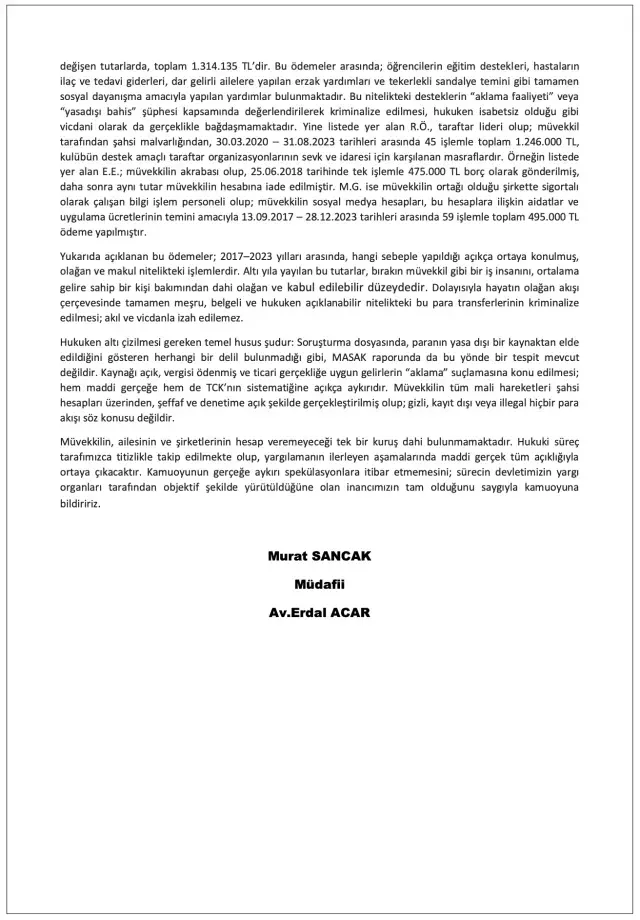 değişen tutarlarda, toplam 1.314.135 TL'dir. Bu ödemeler arasında; öğrencilerin eğitim destekleri, hastaların ilaç ve tedavi giderleri, dar gelirli ailelere yapılan erzak yardımları ve tekerlekli sandalye temini gibi tamamen sosyal dayanışma amacıyla yapılan yardımlar bulunmaktadır. Bu nitelikteki desteklerin "aklama faaliyeti" veya "yasadışı bahis" şüphesi kapsamında değerlendirilerek kriminalize edilmesi, hukuken isabetsiz olduğu gibi vicdani olarak da gerçeklikle bağdaşmamaktadır. Yine listede yer alan R.Ö., taraftar lideri olup; müvekkil tarafından şahsi malvarlığından, 30.03.2020 – 31.08.2023 tarihleri arasında 45 işlemle toplam 1.246.000 TL, kulübün destek amaçlı taraftar organizasyonlarının sevk ve idaresi için karşılanan masraflardır. Örneğin listede yer alan E.E.; müvekkilin akrabası olup, 25.06.2018 tarihinde tek işlemle 475.000 TL borç olarak gönderilmiş, daha sonra aynı tutar müvekkilin hesabına iade edilmiştir. M.G. ise müvekkilin ortağı olduğu şirkette sigortalı olarak çalışan bilgi işlem personeli olup; müvekkilin sosyal medya hesapları, bu hesaplara ilişkin aidatlar ve uygulama ücretlerinin temini amacıyla 13.09.2017 – 28.12.2023 tarihleri arasında 59 işlemle toplam 495.000 TL ödeme yapılmıştır.

Yukarıda açıklanan bu ödemeler; 2017–2023 yılları arasında, hangi sebeple yapıldığı açıkça ortaya konulmuş, olağan ve makul nitelikteki işlemlerdir. Altı yıla yayılan bu tutarlar, bırakın müvekkil gibi bir iş insanını, ortalama gelire sahip bir kişi bakımından dahi olağan ve kabul edilebilir düzeydedir. Dolayısıyla hayatın olağan akışı çerçevesinde tamamen meşru, belgeli ve hukuken açıklanabilir nitelikteki bu para transferlerinin kriminalize edilmesi; akıl ve vicdanla izah edilemez.

Hukuken altı çizilmesi gereken temel husus şudur: Soruşturma dosyasında, paranın yasa dışı bir kaynaktan elde edildiğini gösteren herhangi bir delil bulunmadığı gibi, MASAK raporunda da bu yönde bir tespit mevcut değildir. Kaynağı açık, vergisi ödenmiş ve ticari gerçekliğe uygun gelirlerin "aklama" suçlamasına konu edilmesi; hem maddi gerçeğe hem de TCK'nın sistematiğine açıkça aykırıdır. Müvekkilin tüm mali hareketleri şahsi hesapları üzerinden, şeffaf ve denetime açık şekilde gerçekleştirilmiş olup; gizli, kayıt dışı veya illegal hiçbir para akışı söz konusu değildir.

Müvekkilin, ailesinin ve şirketlerinin hesap veremeyeceği tek bir kuruş dahi bulunmamaktadır. Hukuki süreç tarafımızca titizlikle takip edilmekte olup, yargılamanın ilerleyen aşamalarında maddi gerçek tüm açıklığıyla ortaya çıkacaktır. Kamuoyunun gerçeğe aykırı spekülasyonlara itibar etmemesini; sürecin devletimizin yargı organları tarafından objektif şekilde yürütüldüğüne olan inancımızın tam olduğunu saygıyla kamuoyuna bildiririz.

Murat SANCAK
Müdafii
Av.Erdal ACAR